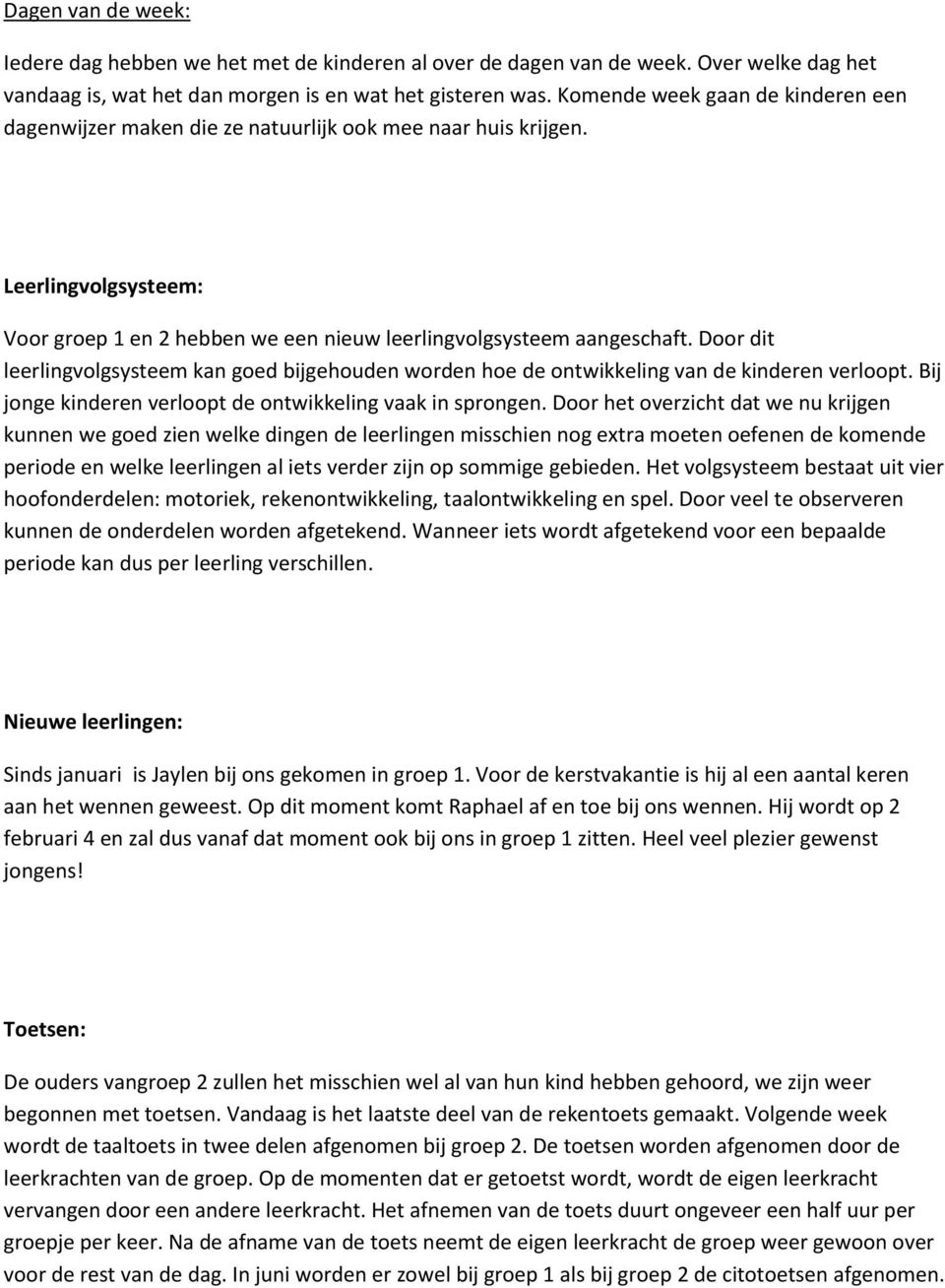 Dagen van de week:

Iedere dag hebben we het met de kinderen al over de dagen van de week. Over welke dag het vandaag is, wat het dan morgen is en wat het gisteren was. Komende week gaan de kinderen een dagenwijzer maken die ze natuurlijk ook mee naar huis krijgen.

Leerlingvolgsysteem:

Voor groep 1 en 2 hebben we een nieuw leerlingvolgsysteem aangeschaft. Door dit leerlingvolgsysteem kan goed bijgehouden worden hoe de ontwikkeling van de kinderen verloopt. Bij jonge kinderen verloopt de ontwikkeling vaak in sprongen. Door het overzicht dat we nu krijgen kunnen we goed zien welke dingen de leerlingen misschien nog extra moeten oefenen de komende periode en welke leerlingen al iets verder zijn op sommige gebieden. Het volgsysteem bestaat uit vier hoofonderdelen: motoriek, rekenontwikkeling, taalontwikkeling en spel. Door veel te observeren kunnen de onderdelen worden afgetekend. Wanneer iets wordt afgetekend voor een bepaalde periode kan dus per leerling verschillen.

Nieuwe leerlingen:

Sinds januari is Jaylen bij ons gekomen in groep 1. Voor de kerstvakantie is hij al een aantal keren aan het wennen geweest. Op dit moment komt Raphael af en toe bij ons wennen. Hij wordt op 2 februari 4 en zal dus vanaf dat moment ook bij ons in groep 1 zitten. Heel veel plezier gewenst jongens!

Toetsen:

De ouders vangroep 2 zullen het misschien wel al van hun kind hebben gehoord, we zijn weer begonnen met toetsen. Vandaag is het laatste deel van de rekentoets gemaakt. Volgende week wordt de taaltoets in twee delen afgenomen bij groep 2. De toetsen worden afgenomen door de leerkrachten van de groep. Op de momenten dat er getoetst wordt, wordt de eigen leerkracht vervangen door een andere leerkracht. Het afnemen van de toets duurt ongeveer een half uur per groepje per keer. Na de afname van de toets neemt de eigen leerkracht de groep weer gewoon over voor de rest van de dag. In juni worden er zowel bij groep 1 als bij groep 2 de citotoetsen afgenomen.